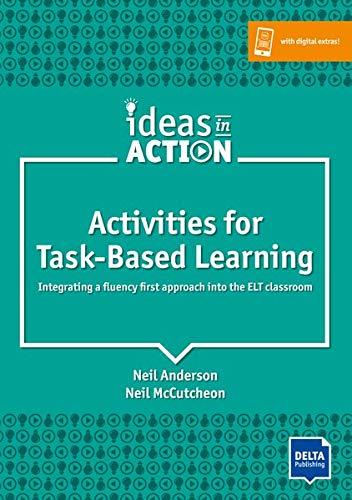 with digital extras!

ideas in ACTION

Activities for Task-Based Learning

Integrating a fluency first approach into the ELT classroom

Neil Anderson
Neil McCutcheon

DELTA Publishing